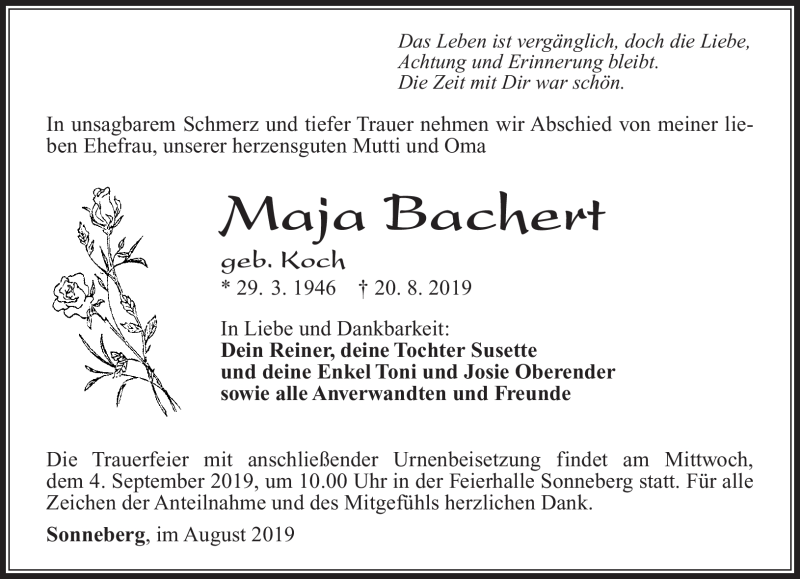 Das Leben ist vergänglich, doch die Liebe,
Achtung und Erinnerung bleibt.
Die Zeit mit Dir war schön.

In unsagbarem Schmerz und tiefer Trauer nehmen wir Abschied von meiner lieben Ehefrau, unserer herzensguten Mutti und Oma

Maja Bachert

geb. Koch
* 29. 3. 1946 † 20. 8. 2019

In Liebe und Dankbarkeit:
Dein Reiner, deine Tochter Susette
und deine Enkel Toni und Josie Oberender
sowie alle Anverwandten und Freunde

Die Trauerfeier mit anschließender Urnenbeisetzung findet am Mittwoch, dem 4. September 2019, um 10.00 Uhr in der Feierhalle Sonneberg statt. Für alle Zeichen der Anteilnahme und des Mitgefühls herzlichen Dank.

Sonneberg, im August 2019